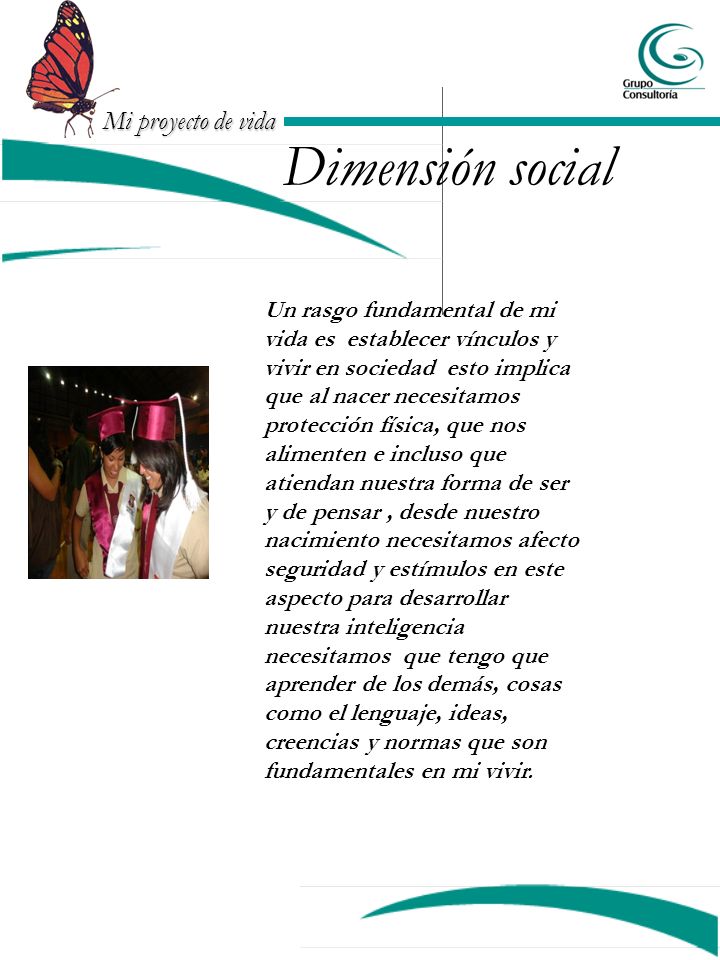 Grupo Consultoría

Mi proyecto de vida

Dimensión social

Un rasgo fundamental de mi vida es establecer vínculos y vivir en sociedad esto implica que al nacer necesitamos protección física, que nos alimenten e incluso que atiendan nuestra forma de ser y de pensar , desde nuestro nacimiento necesitamos afecto seguridad y estímulos en este aspecto para desarrollar nuestra inteligencia necesitamos que tengo que aprender de los demás, cosas como el lenguaje, ideas, creencias y normas que son fundamentales en mi vivir.